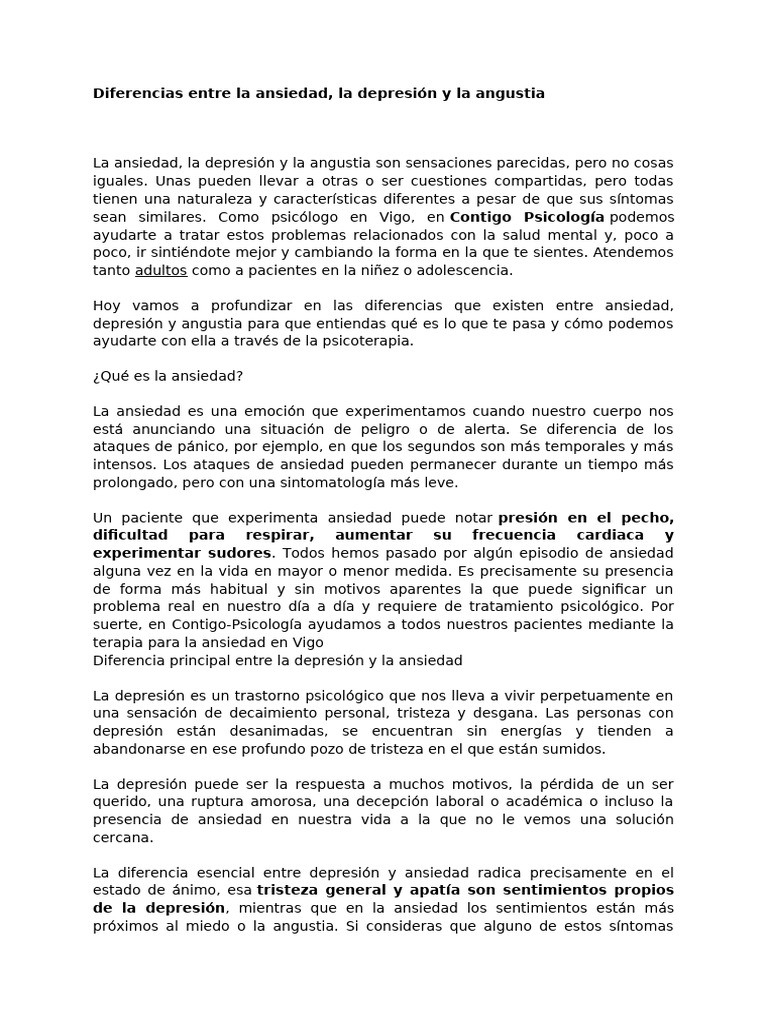 Diferencias entre la ansiedad, la depresión y la angustia

La ansiedad, la depresión y la angustia son sensaciones parecidas, pero no cosas iguales. Unas pueden llevar a otras o ser cuestiones compartidas, pero todas tienen una naturaleza y características diferentes a pesar de que sus síntomas sean similares. Como psicólogo en Vigo, en Contigo Psicología podemos ayudarte a tratar estos problemas relacionados con la salud mental y, poco a poco, ir sintiéndote mejor y cambiando la forma en la que te sientes. Atendemos tanto adultos como a pacientes en la niñez o adolescencia.

Hoy vamos a profundizar en las diferencias que existen entre ansiedad, depresión y angustia para que entiendas qué es lo que te pasa y cómo podemos ayudarte con ella a través de la psicoterapia.

¿Qué es la ansiedad?

La ansiedad es una emoción que experimentamos cuando nuestro cuerpo nos está anunciando una situación de peligro o de alerta. Se diferencia de los ataques de pánico, por ejemplo, en que los segundos son más temporales y más intensos. Los ataques de ansiedad pueden permanecer durante un tiempo más prolongado, pero con una sintomatología más leve.

Un paciente que experimenta ansiedad puede notar presión en el pecho, dificultad para respirar, aumentar su frecuencia cardiaca y experimentar sudores. Todos hemos pasado por algún episodio de ansiedad alguna vez en la vida en mayor o menor medida. Es precisamente su presencia de forma más habitual y sin motivos aparentes la que puede significar un problema real en nuestro día a día y requiere de tratamiento psicológico. Por suerte, en Contigo-Psicología ayudamos a todos nuestros pacientes mediante la terapia para la ansiedad en Vigo
Diferencia principal entre la depresión y la ansiedad

La depresión es un trastorno psicológico que nos lleva a vivir perpetuamente en una sensación de decaimiento personal, tristeza y desgana. Las personas con depresión están desanimadas, se encuentran sin energías y tienden a abandonarse en ese profundo pozo de tristeza en el que están sumidos.

La depresión puede ser la respuesta a muchos motivos, la pérdida de un ser querido, una ruptura amorosa, una decepción laboral o académica o incluso la presencia de ansiedad en nuestra vida a la que no le vemos una solución cercana.

La diferencia esencial entre depresión y ansiedad radica precisamente en el estado de ánimo, esa tristeza general y apatía son sentimientos propios de la depresión, mientras que en la ansiedad los sentimientos están más próximos al miedo o la angustia. Si consideras que alguno de estos síntomas